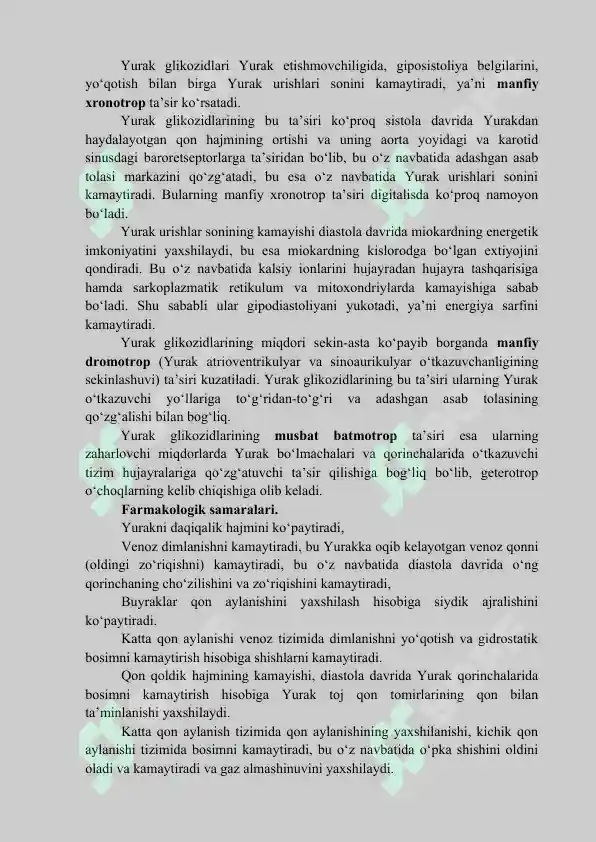 Yurak glikozidlari Yurak etishmovchiligida, giposistoliya belgilarini, yo'qotish bilan birga Yurak urishlari sonini kamaytiradi, ya'ni manfiy xronotrop ta'sir ko'rsatadi.

Yurak glikozidlarining bu ta'siri ko'proq sistola davrida Yurakdan haydalayotgan qon hajmining ortishi va uning aorta yoyidagi va karotid sinusdagi baroretseptorlarga ta'siridan bo'lib, bu o'z navbatida adashgan asab tolasi markazini qo'zg'atadi, bu esa o'z navbatida Yurak urishlari sonini kamaytiradi. Bularning manfiy xronotrop ta'siri digitalisda ko'proq namoyon bo'ladi.

Yurak urishlar sonining kamayishi diastola davrida miokardning energetik imkoniyatini yaxshilaydi, bu esa miokardning kislorodga bo'lgan extiyojini qondiradi. Bu o'z navbatida kalsiy ionlarini hujayradan hujayra tashqarisiga hamda sarkoplazmatik retikulum va mitoxondriylarda kamayishiga sabab bo'ladi. Shu sababli ular gipodiastoliyani yukotadi, ya'ni energiya sarfini kamaytiradi.

Yurak glikozidlarining miqdori sekin-asta ko'payib borganda manfiy dromotrop (Yurak atrioventrikulyar va sinoaurikulyar o'tkazuvchanligining sekinlashuvi) ta'siri kuzatiladi. Yurak glikozidlarining bu ta'siri ularning Yurak o'tkazuvchi yo'llariga to'g'ridan-to'g'ri va adashgan asab tolasining qo'zg'alishi bilan bog'liq.

Yurak glikozidlarining musbat batmotrop ta'siri esa ularning zaharlovchi miqdorlarda Yurak bo'lmachalari va qorinchalarida o'tkazuvchi tizim hujayralariga qo'zg'atuvchi ta'sir qilishiga bog'liq bo'lib, geterotrop o'choqlarning kelib chiqishiga olib keladi.

Farmakologik samaralari.

Yurakni daqiqalik hajmini ko'paytiradi,

Venoz dimlanishni kamaytiradi, bu Yurakka oqib kelayotgan venoz qonni (oldingi zo'riqishni) kamaytiradi, bu o'z navbatida diastola davrida o'ng qorinchaning cho'zilishini va zo'riqishini kamaytiradi,

Buyraklar qon aylanishini yaxshilash hisobiga siydik ajralishini ko'paytiradi.

Katta qon aylanishi venoz tizimida dimlanishni yo'qotish va gidrostatik bosimni kamaytirish hisobiga shishlarni kamaytiradi.

Qon qoldik hajmining kamayishi, diastola davrida Yurak qorinchalarida bosimni kamaytirish hisobiga Yurak toj qon tomirlarining qon bilan ta'minlanishi yaxshilaydi.

Katta qon aylanish tizimida qon aylanishining yaxshilanishi, kichik qon aylanishi tizimida bosimni kamaytiradi, bu o'z navbatida o'pka shishini oldini oladi va kamaytiradi va gaz almashinuvini yaxshilaydi.